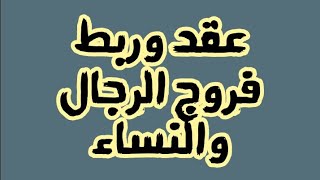 عقد وربط
فروج الرجال
والنساء